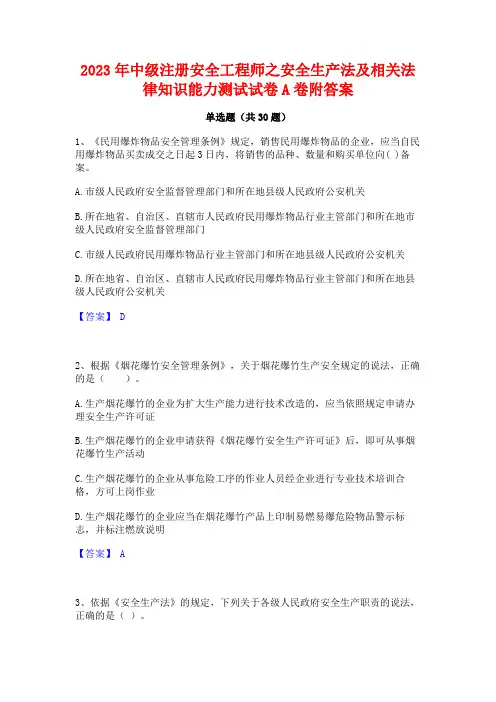 2023 年中级注册安全工程师之安全生产法及相关法律知识能力测试试卷 A 卷附答案

单选题（共 30 题）

1、《民用爆炸物品安全管理条例》规定，销售民用爆炸物品的企业，应当自民用爆炸物品买卖成交之日起 3 日内，将销售的品种、数量和购买单位向( )备案。

A.市级人民政府安全监督管理部门和所在地县级人民政府公安机关

B.所在地省、自治区、直辖市人民政府民用爆炸物品行业主管部门和所在地市级人民政府安全监督管理部门

C.市级人民政府民用爆炸物品行业主管部门和所在地县级人民政府公安机关

D.所在地省、自治区、直辖市人民政府民用爆炸物品行业主管部门和所在地县级人民政府公安机关

【答案】 D

2、根据《烟花爆竹安全管理条例》，关于烟花爆竹生产安全规定的说法，正确的是（　　）。

A.生产烟花爆竹的企业为扩大生产能力进行技术改造的，应当依照规定申请办理安全生产许可证

B.生产烟花爆竹的企业申请获得《烟花爆竹安全生产许可证》后，即可从事烟花爆竹生产活动

C.生产烟花爆竹的企业从事危险工序的作业人员经企业进行专业技术培训合格，方可上岗作业

D.生产烟花爆竹的企业应当在烟花爆竹产品上印制易燃易爆危险物品警示标志，并标注燃放说明

【答案】 A

3、依据《安全生产法》的规定，下列关于各级人民政府安全生产职责的说法，正确的是（ ）。